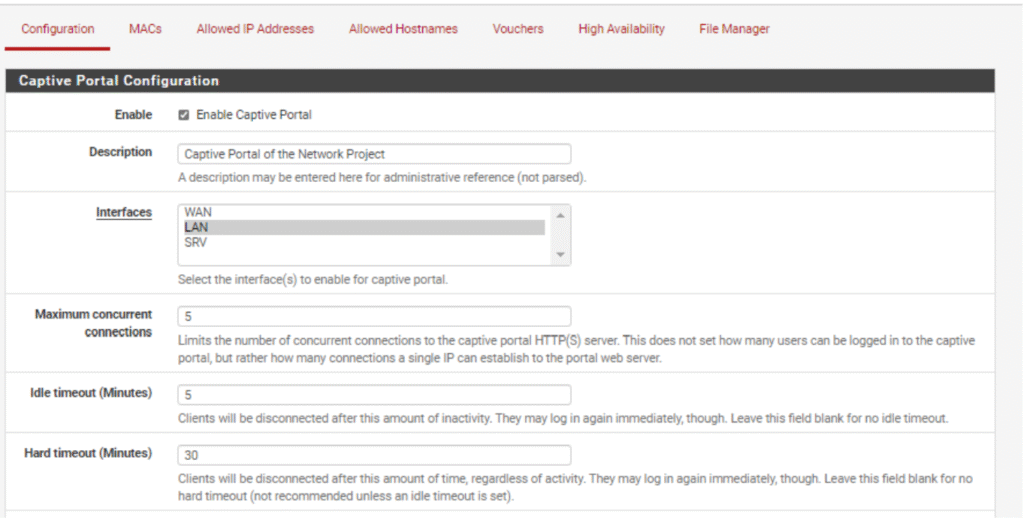 Configuration MACs Allowed IP Addresses Allowed Hostnames Vouchers High Availability File Manager

Captive Portal Configuration

Enable
Enable Captive Portal

Description
Captive Portal of the Network Project
A description may be entered here for administrative reference (not parsed).

Interfaces
WAN
LAN
SRV
Select the interface(s) to enable for captive portal.

Maximum concurrent connections
5
Limits the number of concurrent connections to the captive portal HTTP(S) server. This does not set how many users can be logged in to the captive portal, but rather how many connections a single IP can establish to the portal web server.

Idle timeout (Minutes)
5
Clients will be disconnected after this amount of inactivity. They may log in again immediately, though. Leave this field blank for no idle timeout.

Hard timeout (Minutes)
30
Clients will be disconnected after this amount of time, regardless of activity. They may log in again immediately, though. Leave this field blank for no hard timeout (not recommended unless an idle timeout is set).